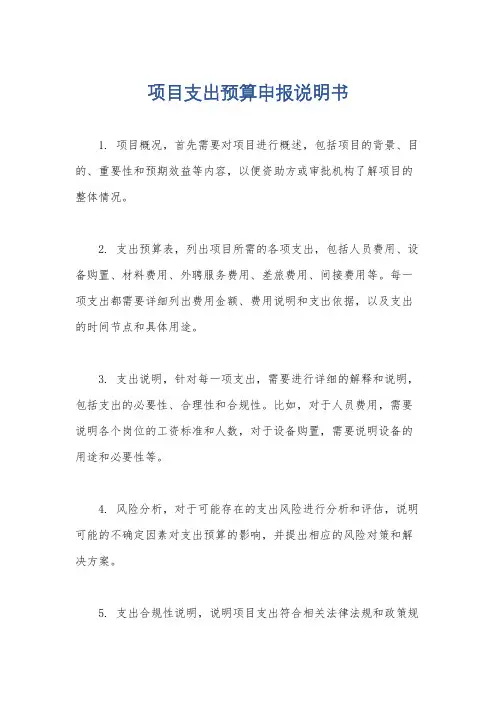 项目支出预算申报说明书

1. 项目概况，首先需要对项目进行概述，包括项目的背景、目的、重要性和预期效益等内容，以便资助方或审批机构了解项目的整体情况。

2. 支出预算表，列出项目所需的各项支出，包括人员费用、设备购置、材料费用、外聘服务费用、差旅费用、间接费用等。每一项支出都需要详细列出费用金额、费用说明和支出依据，以及支出的时间节点和具体用途。

3. 支出说明，针对每一项支出，需要进行详细的解释和说明，包括支出的必要性、合理性和合规性。比如，对于人员费用，需要说明各个岗位的工资标准和人数，对于设备购置，需要说明设备的用途和必要性等。

4. 风险分析，对于可能存在的支出风险进行分析和评估，说明可能的不确定因素对支出预算的影响，并提出相应的风险对策和解决方案。

5. 支出合规性说明，说明项目支出符合相关法律法规和政策规